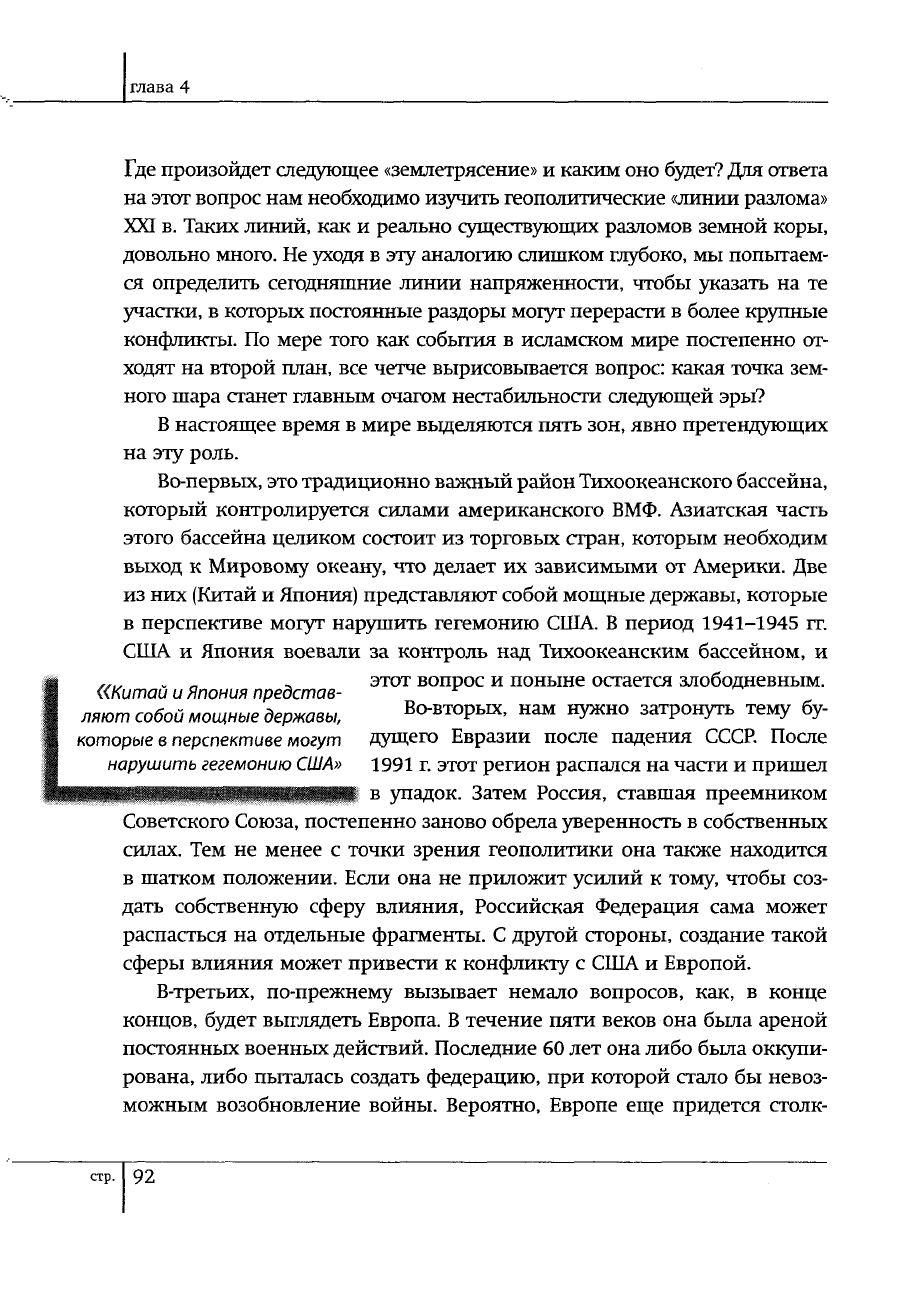 глава 4

Где произойдет следующее «землетрясение» и каким оно будет? Для ответа на этот вопрос нам необходимо изучить геополитические «линии разлома» XXI в. Таких линий, как и реально существующих разломов земной коры, довольно много. Не уходя в эту аналогию слишком глубоко, мы попытаемся определить сегодняшние линии напряженности, чтобы указать на те участки, в которых постоянные раздоры могут перерасти в более крупные конфликты. По мере того как события в исламском мире постепенно отходят на второй план, все четче вырисовывается вопрос: какая точка земного шара станет главным очагом нестабильности следующей эры?

В настоящее время в мире выделяются пять зон, явно претендующих на эту роль.

Во-первых, это традиционно важный район Тихоокеанского бассейна, который контролируется силами американского ВМФ. Азиатская часть этого бассейна целиком состоит из торговых стран, которым необходим выход к Мировому океану, что делает их зависимыми от Америки. Две из них (Китай и Япония) представляют собой мощные державы, которые в перспективе могут нарушить гегемонию США. В период 1941–1945 гг. США и Япония воевали за контроль над Тихоокеанским бассейном, и этот вопрос и поныне остается злободневным.

«Китай и Япония представляют собой мощные державы, которые в перспективе могут нарушить гегемонию США»

Во-вторых, нам нужно затронуть тему будущего Евразии после падения СССР. После 1991 г. этот регион распался на части и пришел в упадок. Затем Россия, ставшая преемником Советского Союза, постепенно заново обрела уверенность в собственных силах. Тем не менее с точки зрения геополитики она также находится в шатком положении. Если она не приложит усилий к тому, чтобы создать собственную сферу влияния, Российская Федерация сама может распасться на отдельные фрагменты. С другой стороны, создание такой сферы влияния может привести к конфликту с США и Европой.

В-третьих, по-прежнему вызывает немало вопросов, как, в конце концов, будет выглядеть Европа. В течение пяти веков она была ареной постоянных военных действий. Последние 60 лет она либо была оккупирована, либо пыталась создать федерацию, при которой стало бы невозможным возобновление войны. Вероятно, Европе еще придется столк-

стр. 92